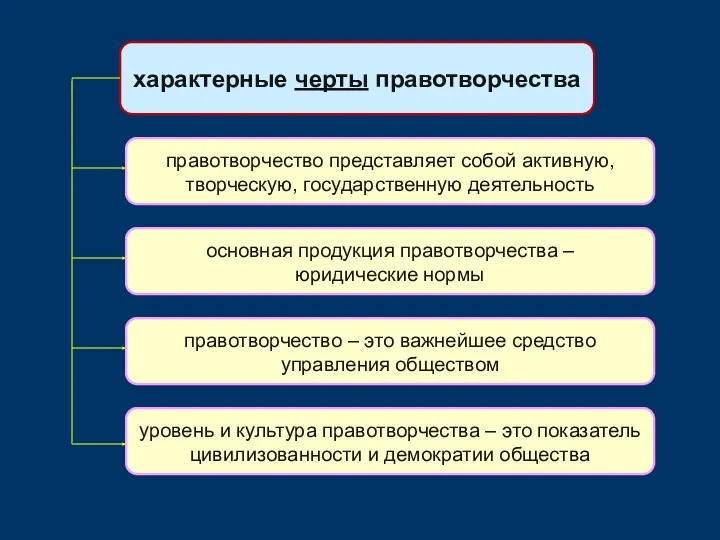 характерные черты правотворчества

правотворчество представляет собой активную, творческую, государственную деятельность

основная продукция правотворчества – юридические нормы

правотворчество – это важнейшее средство управления обществом

уровень и культура правотворчества – это показатель цивилизованности и демократии общества